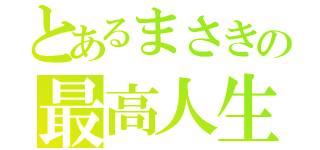 とあるまさきの
最高人生